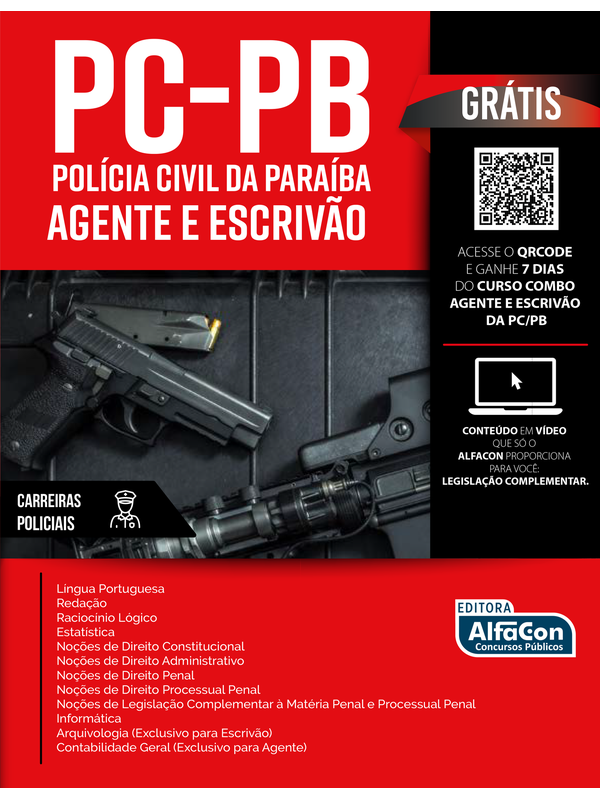 PC-PB
POLÍCIA CIVIL DA PARAÍBA
AGENTE E ESCRIVÃO

GRÁTIS

ACESSE O QRCODE E GANHE 7 DIAS DO CURSO COMBO AGENTE E ESCRIVÃO DA PC/PB

CONTEÚDO EM VÍDEO QUE SÓ O ALFACON PROPORCIONA PARA VOCÊ: LEGISLAÇÃO COMPLEMENTAR.

CARREIRAS POLICIAIS

Língua Portuguesa
Redação
Raciocínio Lógico
Estatística
Noções de Direito Constitucional
Noções de Direito Administrativo
Noções de Direito Penal
Noções de Direito Processual Penal
Noções de Legislação Complementar à Matéria Penal e Processual Penal
Informática
Arquivologia (Exclusivo para Escrivão)
Contabilidade Geral (Exclusivo para Agente)

EDITORA
AlfaCon
Concursos Públicos